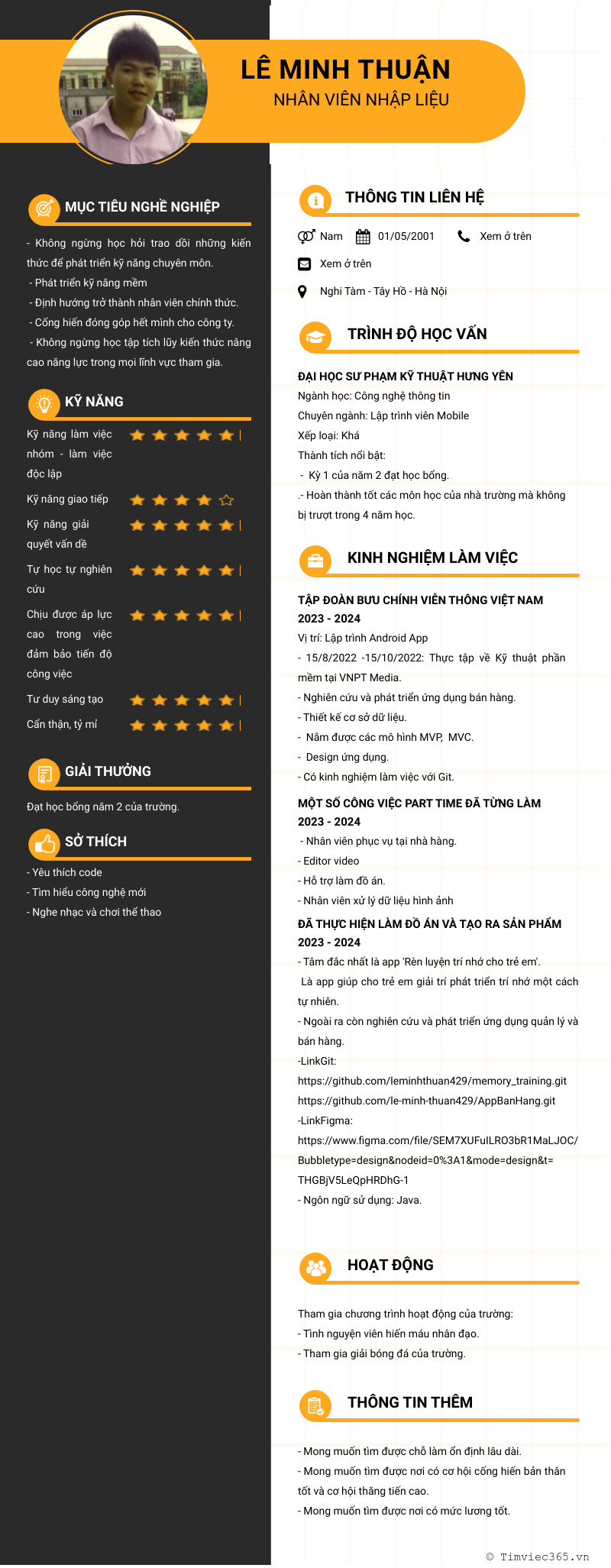 LÊ MINH THUẬN
NHÂN VIÊN NHẬP LIỆU

MỤC TIÊU NGHỀ NGHIỆP

- Không ngừng học hỏi trao dồi những kiến thức để phát triển kỹ năng chuyên môn.
- Phát triển kỹ năng mềm
- Định hướng trở thành nhân viên chính thức.
- Cống hiến đóng góp hết mình cho công ty.
- Không ngừng học tập tích lũy kiến thức nâng cao năng lực trong mọi lĩnh vực tham gia.

KỸ NĂNG

Kỹ năng làm việc nhóm - làm việc độc lập
Kỹ năng giao tiếp
Kỹ năng giải quyết vấn đề
Tự học tự nghiên cứu
Chịu được áp lực cao trong việc đảm bảo tiến độ công việc
Tư duy sáng tạo
Cẩn thận, tỷ mỉ

GIẢI THƯỞNG

Đạt học bổng năm 2 của trường.

SỞ THÍCH

- Yêu thích code
- Tìm hiểu công nghệ mới
- Nghe nhạc và chơi thể thao

THÔNG TIN LIÊN HỆ

Nam 01/05/2001 Xem ở trên
Xem ở trên
Nghi Tàm - Tây Hồ - Hà Nội

TRÌNH ĐỘ HỌC VẤN

ĐẠI HỌC SƯ PHẠM KỸ THUẬT HƯNG YÊN
Ngành học: Công nghệ thông tin
Chuyên ngành: Lập trình viên Mobile
Xếp loại: Khá
Thành tích nổi bật:
- Kỳ 1 của năm 2 đạt học bổng.
.- Hoàn thành tốt các môn học của nhà trường mà không bị trượt trong 4 năm học.

KINH NGHIỆM LÀM VIỆC

TẬP ĐOÀN BƯU CHÍNH VIỄN THÔNG VIỆT NAM
2023 - 2024
Vị trí: Lập trình Android App
- 15/8/2022 -15/10/2022: Thực tập về Kỹ thuật phần mềm tại VNPT Media.
- Nghiên cứu và phát triển ứng dụng bán hàng.
- Thiết kế cơ sở dữ liệu.
- Nắm được các mô hình MVP, MVC.
- Design ứng dụng.
- Có kinh nghiệm làm việc với Git.

MỘT SỐ CÔNG VIỆC PART TIME ĐÃ TỪNG LÀM
2023 - 2024
- Nhân viên phục vụ tại nhà hàng.
- Editor video
- Hỗ trợ làm đồ án.
- Nhân viên xử lý dữ liệu hình ảnh

ĐÃ THỰC HIỆN LÀM ĐỒ ÁN VÀ TẠO RA SẢN PHẨM
2023 - 2024
- Tâm đắc nhất là app 'Rèn luyện trí nhớ cho trẻ em'.
Là app giúp cho trẻ em giải trí phát triển trí nhớ một cách tự nhiên.
- Ngoài ra còn nghiên cứu và phát triển ứng dụng quản lý và bán hàng.
-LinkGit:
https://github.com/leminhthuan429/memory_training.git
https://github.com/le-minh-thuan429/AppBanHang.git
-LinkFigma:
https://www.figma.com/file/SEM7XUFuILRO3bR1MaLJOC/Bubbletype=design&nodeid=0%3A1&mode=design&t=THGBjV5LeQpHRDhG-1
- Ngôn ngữ sử dụng: Java.

HOẠT ĐỘNG

Tham gia chương trình hoạt động của trường:
- Tình nguyện viên hiến máu nhân đạo.
- Tham gia giải bóng đá của trường.

THÔNG TIN THÊM

- Mong muốn tìm được chỗ làm ổn định lâu dài.
- Mong muốn tìm được nơi có cơ hội cống hiến bản thân tốt và cơ hội thăng tiến cao.
- Mong muốn tìm được nơi có mức lương tốt.

© Timviec365.vn